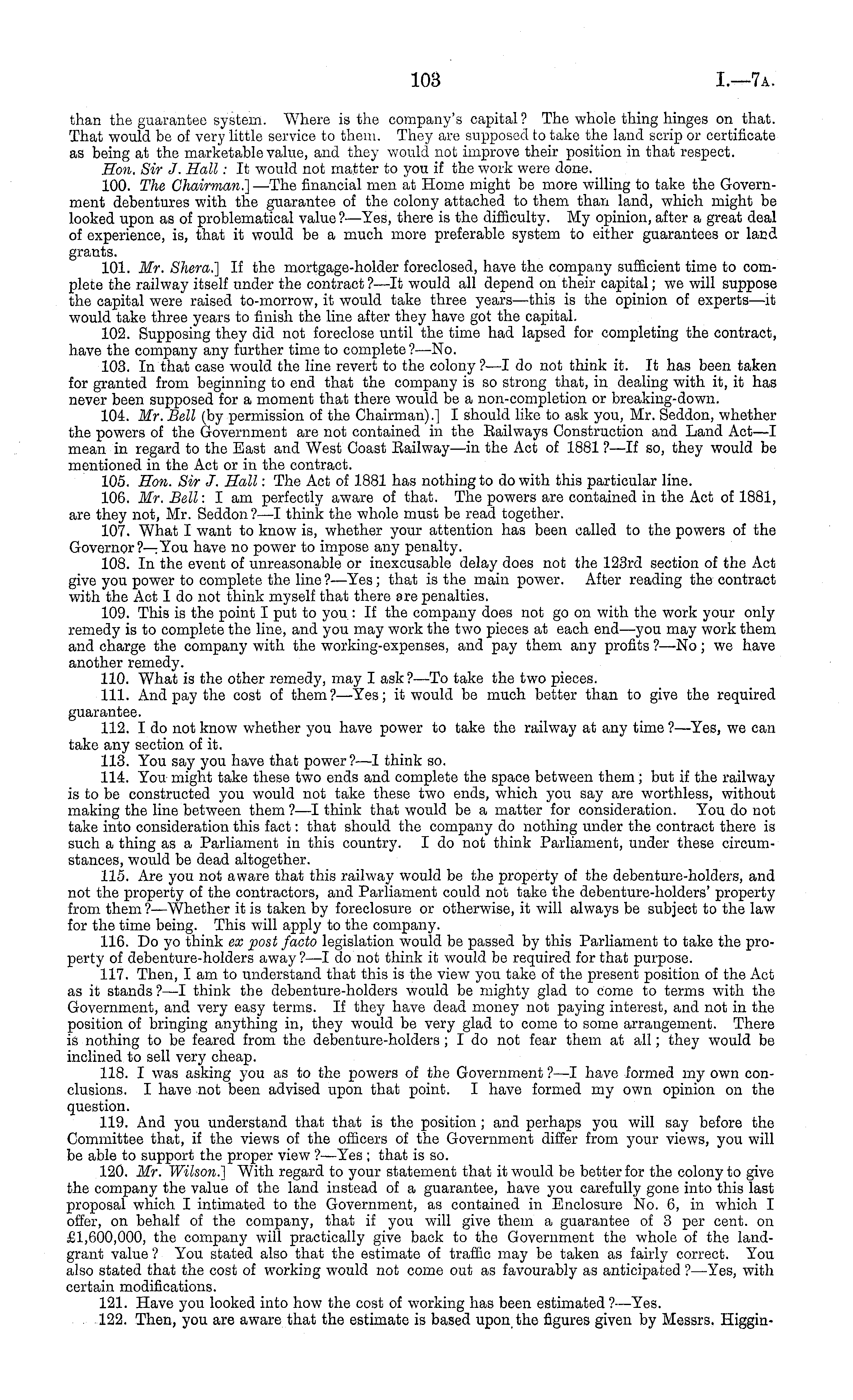 103 I.—7A.

than the guarantee system. Where is the company's capital? The whole thing hinges on that. That would be of very little service to them. They are supposed to take the land scrip or certificate as being at the marketable value, and they would not improve their position in that respect.

Hon. Sir J. Hall: It would not matter to you if the work were done.

100. The Chairman.]—The financial men at Home might be more willing to take the Government debentures with the guarantee of the colony attached to them than land, which might be looked upon as of problematical value?—Yes, there is the difficulty. My opinion, after a great deal of experience, is, that it would be a much more preferable system to either guarantees or land grants.

101. Mr. Shera.] If the mortgage-holder foreclosed, have the company sufficient time to complete the railway itself under the contract?—It would all depend on their capital; we will suppose the capital were raised to-morrow, it would take three years—this is the opinion of experts—it would take three years to finish the line after they have got the capital.

102. Supposing they did not foreclose until the time had lapsed for completing the contract, have the company any further time to complete?—No.

103. In that case would the line revert to the colony?—I do not think it. It has been taken for granted from beginning to end that the company is so strong that, in dealing with it, it has never been supposed for a moment that there would be a non-completion or breaking-down.

104. Mr. Bell (by permission of the Chairman).] I should like to ask you, Mr. Seddon, whether the powers of the Government are not contained in the Railways Construction and Land Act—I mean in regard to the East and West Coast Railway—in the Act of 1881?—If so, they would be mentioned in the Act or in the contract.

105. Hon. Sir J. Hall: The Act of 1881 has nothing to do with this particular line.

106. Mr. Bell: I am perfectly aware of that. The powers are contained in the Act of 1881, are they not, Mr. Seddon?—I think the whole must be read together.

107. What I want to know is, whether your attention has been called to the powers of the Governor?—You have no power to impose any penalty.

108. In the event of unreasonable or inexcusable delay does not the 123rd section of the Act give you power to complete the line?—Yes; that is the main power. After reading the contract with the Act I do not think myself that there are penalties.

109. This is the point I put to you: If the company does not go on with the work your only remedy is to complete the line, and you may work the two pieces at each end—you may work them and charge the company with the working-expenses, and pay them any profits?—No; we have another remedy.

110. What is the other remedy, may I ask?—To take the two pieces.

111. And pay the cost of them?—Yes; it would be much better than to give the required guarantee.

112. I do not know whether you have power to take the railway at any time?—Yes, we can take any section of it.

113. You say you have that power?—I think so.

114. You might take these two ends and complete the space between them; but if the railway is to be constructed you would not take these two ends, which you say are worthless, without making the line between them?—I think that would be a matter for consideration. You do not take into consideration this fact: that should the company do nothing under the contract there is such a thing as a Parliament in this country. I do not think Parliament, under these circumstances, would be dead altogether.

115. Are you not aware that this railway would be the property of the debenture-holders, and not the property of the contractors, and Parliament could not take the debenture-holders' property from them?—Whether it is taken by foreclosure or otherwise, it will always be subject to the law for the time being. This will apply to the company.

116. Do yo think ex post facto legislation would be passed by this Parliament to take the property of debenture-holders away?—I do not think it would be required for that purpose.

117. Then, I am to understand that this is the view you take of the present position of the Act as it stands?—I think the debenture-holders would be mighty glad to come to terms with the Government, and very easy terms. If they have dead money not paying interest, and not in the position of bringing anything in, they would be very glad to come to some arrangement. There is nothing to be feared from the debenture-holders; I do not fear them at all; they would be inclined to sell very cheap.

118. I was asking you as to the powers of the Government?—I have formed my own conclusions. I have not been advised upon that point. I have formed my own opinion on the question.

119. And you understand that that is the position; and perhaps you will say before the Committee that, if the views of the officers of the Government differ from your views, you will be able to support the proper view?—Yes; that is so.

120. Mr. Wilson.] With regard to your statement that it would be better for the colony to give the company the value of the land instead of a guarantee, have you carefully gone into this last proposal which I intimated to the Government, as contained in Enclosure No. 6, in which I offer, on behalf of the company, that if you will give them a guarantee of 3 per cent. on £1,600,000, the company will practically give back to the Government the whole of the land-grant value? You stated also that the estimate of traffic may be taken as fairly correct. You also stated that the cost of working would not come out as favourably as anticipated?—Yes, with certain modifications.

121. Have you looked into how the cost of working has been estimated?—Yes.

122. Then, you are aware that the estimate is based upon the figures given by Messrs. Higgin-